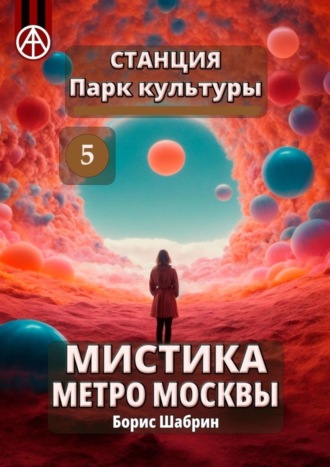 СТАНЦИЯ
Парк культуры

5

МИСТИКА
МЕТРО МОСКВЫ
Борис Шабрин